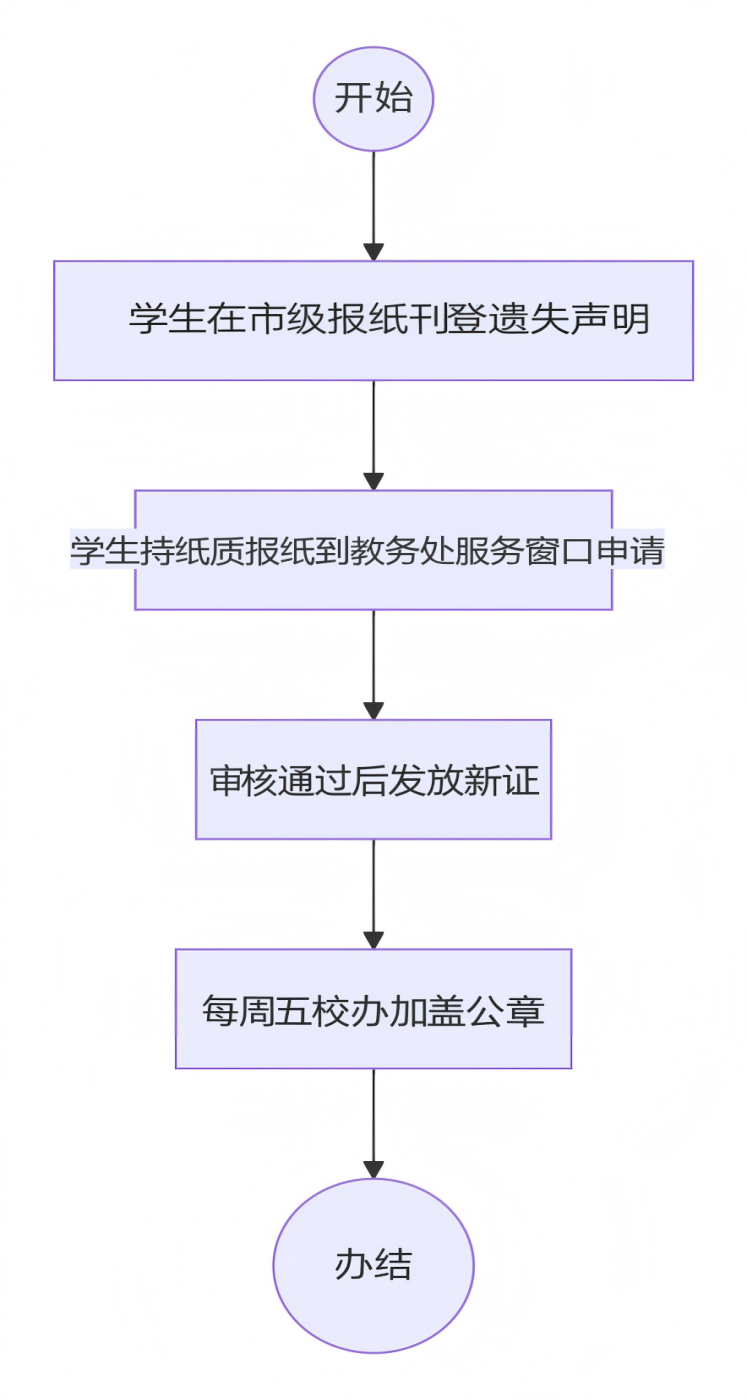 开始

学生在市级报纸刊登遗失声明

学生持纸质报纸到教务处服务窗口申请

审核通过后发放新证

每周五校办加盖公章

办结